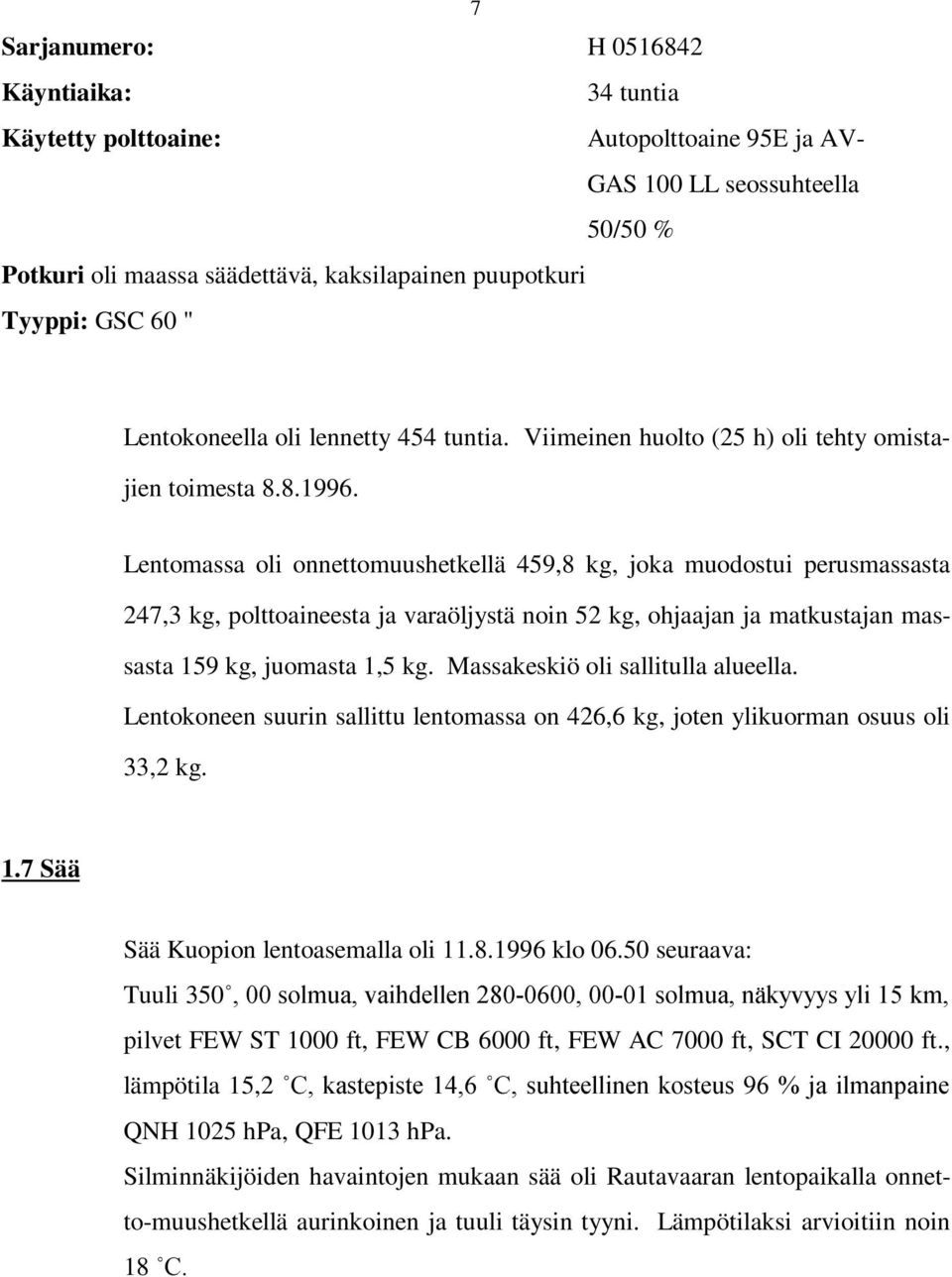 7

Sarjanumero: H 0516842
Käyntiaika: 34 tuntia
Käytetty polttoaine: Autopolttoaine 95E ja AVGAS 100 LL seossuhteella 50/50 %
Potkuri oli maassa säädettävä, kaksilapainen puupotkuri
Tyyppi: GSC 60 "

Lentokoneella oli lennetty 454 tuntia. Viimeinen huolto (25 h) oli tehty omistajien toimesta 8.8.1996.

Lentomassa oli onnettomuushetkellä 459,8 kg, joka muodostui perusmassasta 247,3 kg, polttoaineesta ja varaöljystä noin 52 kg, ohjaajan ja matkustajan massasta 159 kg, juomasta 1,5 kg. Massakeskiö oli sallitulla alueella. Lentokoneen suurin sallittu lentomassa on 426,6 kg, joten ylikuorman osuus oli 33,2 kg.

1.7 Sää

Sää Kuopion lentoasemalla oli 11.8.1996 klo 06.50 seuraava:
Tuuli 350˚, 00 solmua, vaihdellen 280-0600, 00-01 solmua, näkyvyys yli 15 km, pilvet FEW ST 1000 ft, FEW CB 6000 ft, FEW AC 7000 ft, SCT CI 20000 ft., lämpötila 15,2 ˚C, kastepiste 14,6 ˚C, suhteellinen kosteus 96 % ja ilmanpaine QNH 1025 hPa, QFE 1013 hPa.
Silminnäkijöiden havaintojen mukaan sää oli Rautavaaran lentopaikalla onnetto-muushetkellä aurinkoinen ja tuuli täysin tyyni. Lämpötilaksi arvioitiin noin 18 ˚C.